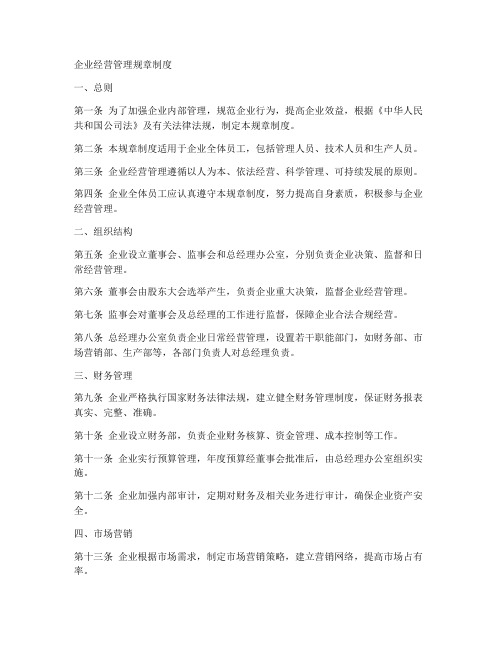 企业经营管理规章制度

一、总则

第一条 为了加强企业内部管理，规范企业行为，提高企业效益，根据《中华人民共和国公司法》及有关法律法规，制定本规章制度。

第二条 本规章制度适用于企业全体员工，包括管理人员、技术人员和生产人员。

第三条 企业经营管理遵循以人为本、依法经营、科学管理、可持续发展的原则。

第四条 企业全体员工应认真遵守本规章制度，努力提高自身素质，积极参与企业经营管理。

二、组织结构

第五条 企业设立董事会、监事会和总经理办公室，分别负责企业决策、监督和日常经营管理。

第六条 董事会由股东大会选举产生，负责企业重大决策，监督企业经营管理。

第七条 监事会对董事会及总经理的工作进行监督，保障企业合法合规经营。

第八条 总经理办公室负责企业日常经营管理，设置若干职能部门，如财务部、市场营销部、生产部等，各部门负责人对总经理负责。

三、财务管理

第九条 企业严格执行国家财务法律法规，建立健全财务管理制度，保证财务报表真实、完整、准确。

第十条 企业设立财务部，负责企业财务核算、资金管理、成本控制等工作。

第十一条 企业实行预算管理，年度预算经董事会批准后，由总经理办公室组织实施。

第十二条 企业加强内部审计，定期对财务及相关业务进行审计，确保企业资产安全。

四、市场营销

第十三条 企业根据市场需求，制定市场营销策略，建立营销网络，提高市场占有率。